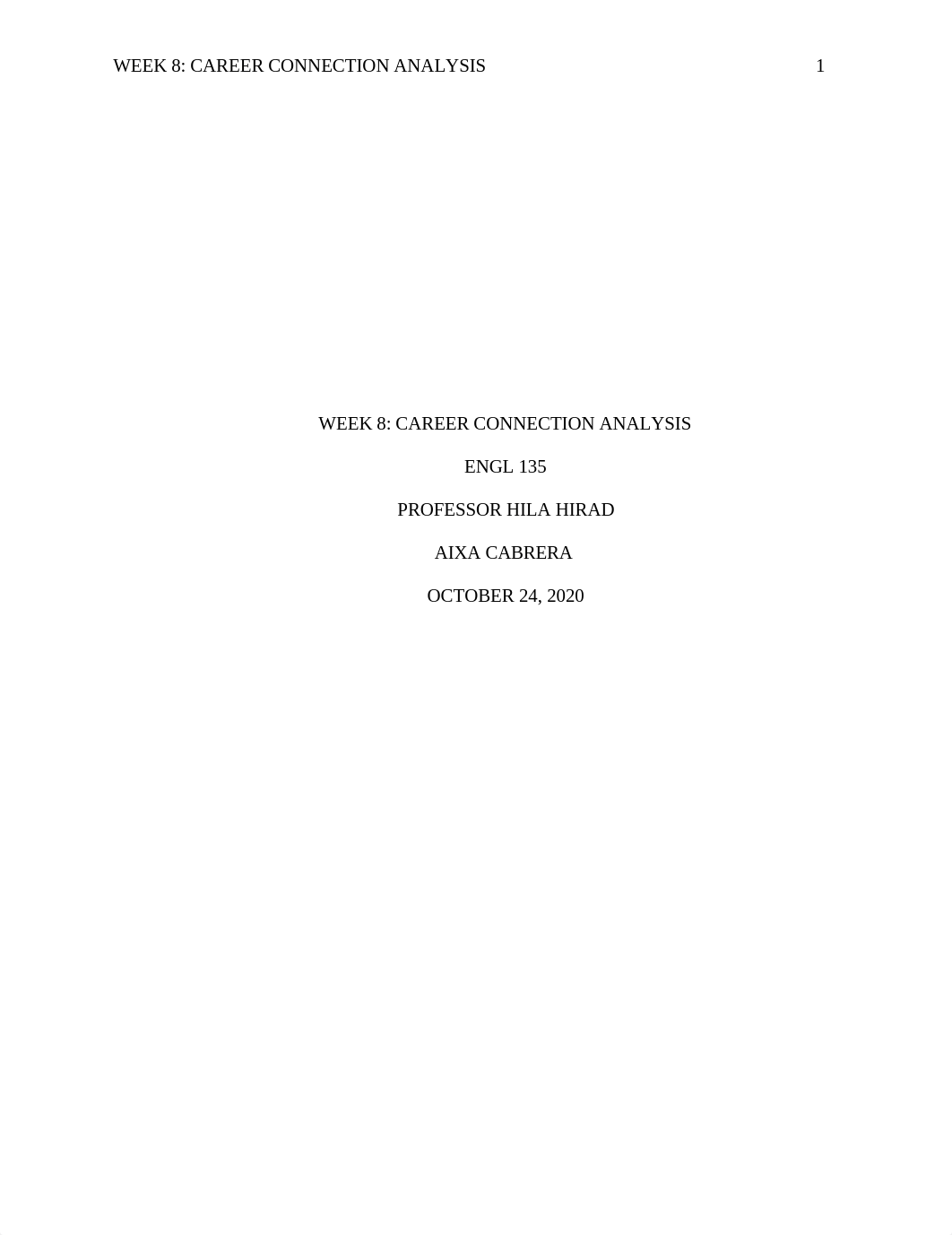 WEEK 8: CAREER CONNECTION ANALYSIS 1

WEEK 8: CAREER CONNECTION ANALYSIS

ENGL 135

PROFESSOR HILA HIRAD

AIXA CABRERA

OCTOBER 24, 2020